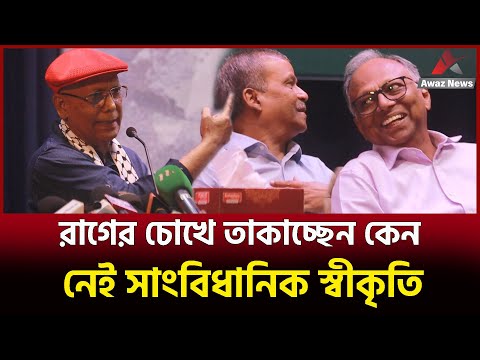 Awaz News

রাগের চোখে তাকাচ্ছেন কেন

নেই সাংবিধানিক স্বীকৃতি